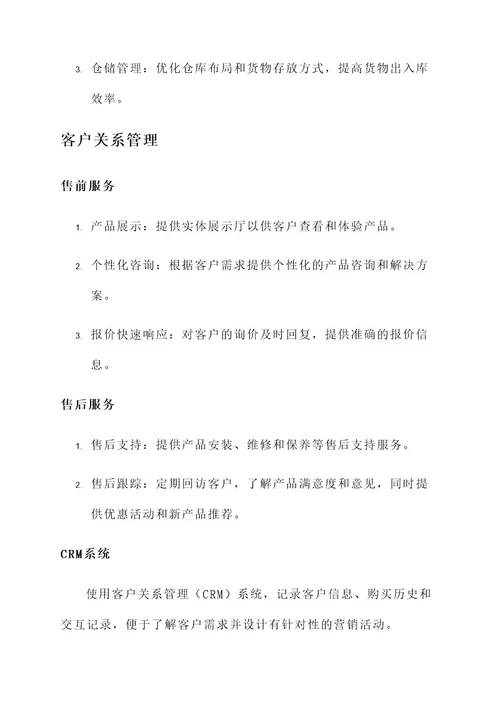 3. 仓储管理：优化仓库布局和货物存放方式，提高货物出入库效率。

客户关系管理

售前服务

1. 产品展示：提供实体展示厅以供客户查看和体验产品。

2. 个性化咨询：根据客户需求提供个性化的产品咨询和解决方案。

3. 报价快速响应：对客户的询价及时回复，提供准确的报价信息。

售后服务

1. 售后支持：提供产品安装、维修和保养等售后支持服务。

2. 售后跟踪：定期回访客户，了解产品满意度和意见，同时提供优惠活动和新产品推荐。

CRM系统

使用客户关系管理（CRM）系统，记录客户信息、购买历史和交互记录，便于了解客户需求并设计有针对性的营销活动。